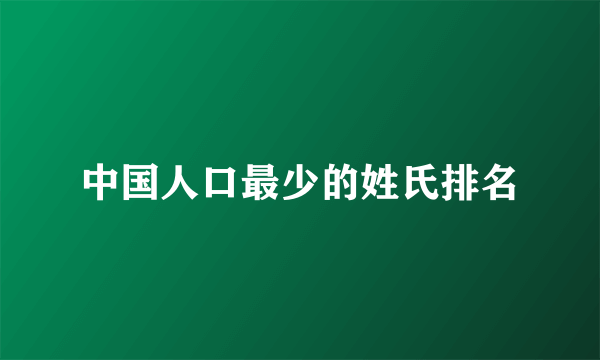 中国人口最少的姓氏排名